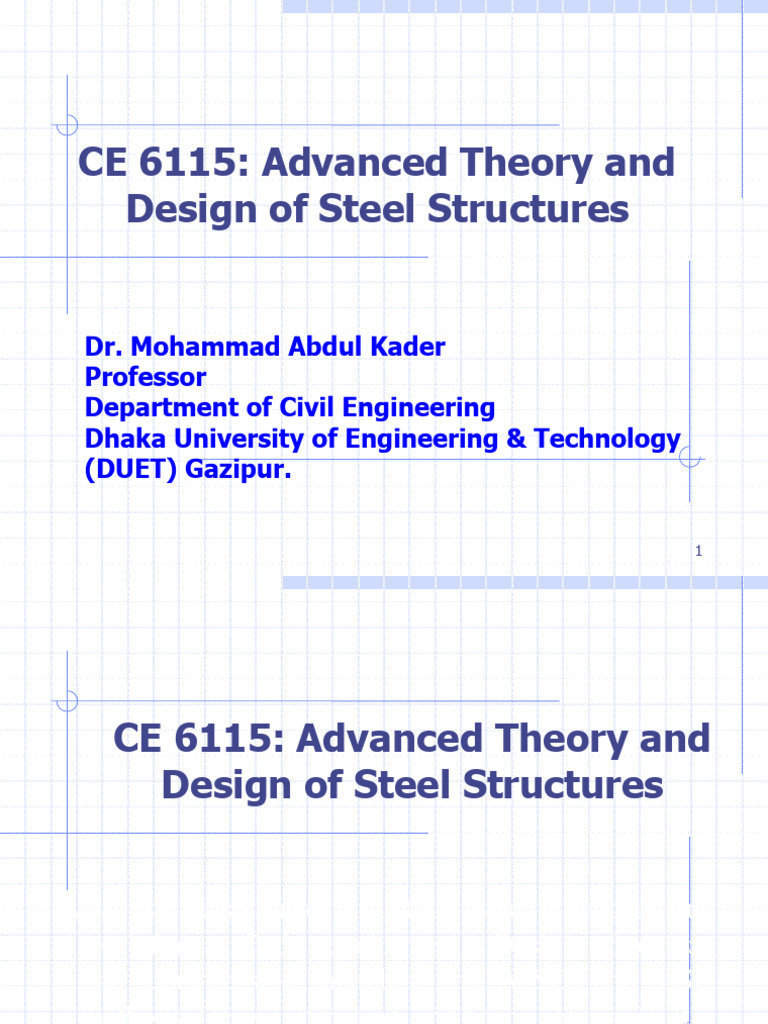 CE 6115: Advanced Theory and Design of Steel Structures

Dr. Mohammad Abdul Kader
Professor
Department of Civil Engineering
Dhaka University of Engineering & Technology (DUET) Gazipur.

1

CE 6115: Advanced Theory and Design of Steel Structures